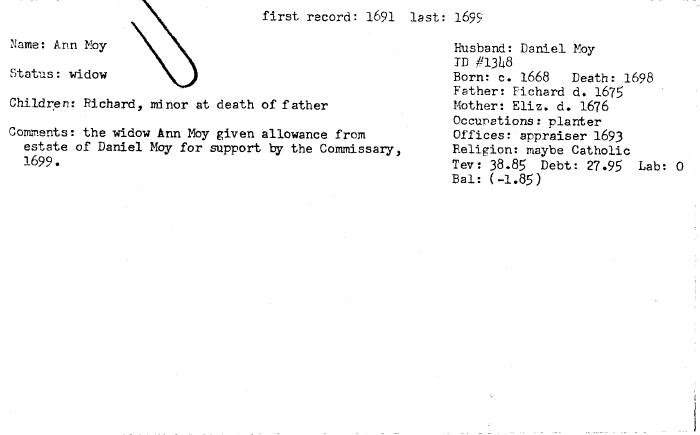 first record: 1691 last: 1699

Name: Ann Moy

Status: widow

Children: Richard, minor at death of father

Comments: the widow Ann Moy given allowance from estate of Daniel Moy for support by the Commissary, 1699.

Husband: Daniel Moy
ID #1348
Born: c. 1668 Death: 1698
Father: Richard d. 1675
Mother: Eliz. d. 1676
Occupations: planter
Offices: appraiser 1693
Religion: maybe Catholic
Tev: 38.85 Debt: 27.95 Lab: 0
Bal: (-1.85)